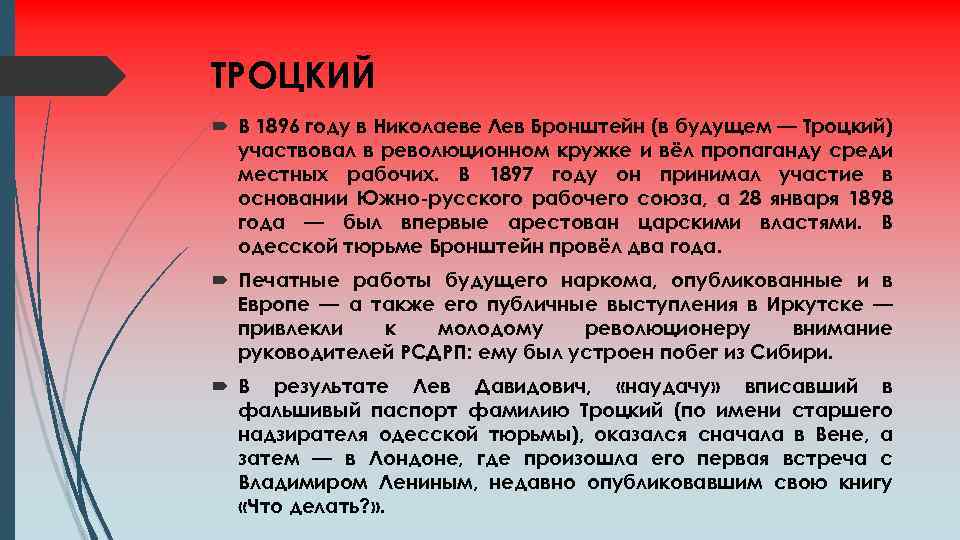 ТРОЦКИЙ

В 1896 году в Николаеве Лев Бронштейн (в будущем — Троцкий) участвовал в революционном кружке и вёл пропаганду среди местных рабочих. В 1897 году он принимал участие в основании Южно-русского рабочего союза, а 28 января 1898 года — был впервые арестован царскими властями. В одесской тюрьме Бронштейн провёл два года.

Печатные работы будущего наркома, опубликованные и в Европе — а также его публичные выступления в Иркутске — привлекли к молодому революционеру внимание руководителей РСДРП: ему был устроен побег из Сибири.

В результате Лев Давидович, «наудачу» вписавший в фальшивый паспорт фамилию Троцкий (по имени старшего надзирателя одесской тюрьмы), оказался сначала в Вене, а затем — в Лондоне, где произошла его первая встреча с Владимиром Лениным, недавно опубликовавшим свою книгу «Что делать?».